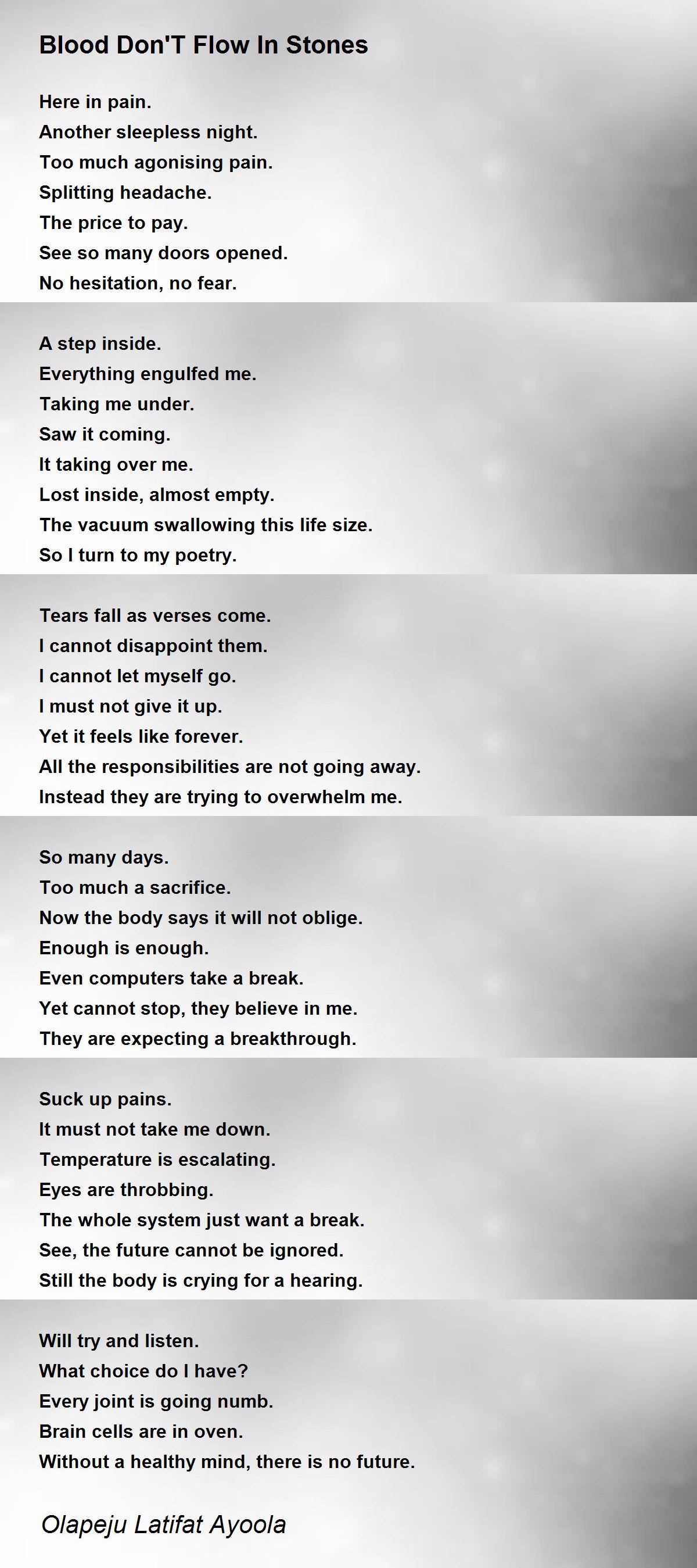 Blood Don'T Flow In Stones

Here in pain.
Another sleepless night.
Too much agonising pain.
Splitting headache.
The price to pay.
See so many doors opened.
No hesitation, no fear.

A step inside.
Everything engulfed me.
Taking me under.
Saw it coming.
It taking over me.
Lost inside, almost empty.
The vacuum swallowing this life size.
So I turn to my poetry.

Tears fall as verses come.
I cannot disappoint them.
I cannot let myself go.
I must not give it up.
Yet it feels like forever.
All the responsibilities are not going away.
Instead they are trying to overwhelm me.

So many days.
Too much a sacrifice.
Now the body says it will not oblige.
Enough is enough.
Even computers take a break.
Yet cannot stop, they believe in me.
They are expecting a breakthrough.

Suck up pains.
It must not take me down.
Temperature is escalating.
Eyes are throbbing.
The whole system just want a break.
See, the future cannot be ignored.
Still the body is crying for a hearing.

Will try and listen.
What choice do I have?
Every joint is going numb.
Brain cells are in oven.
Without a healthy mind, there is no future.

Olapeju Latifat Ayoola